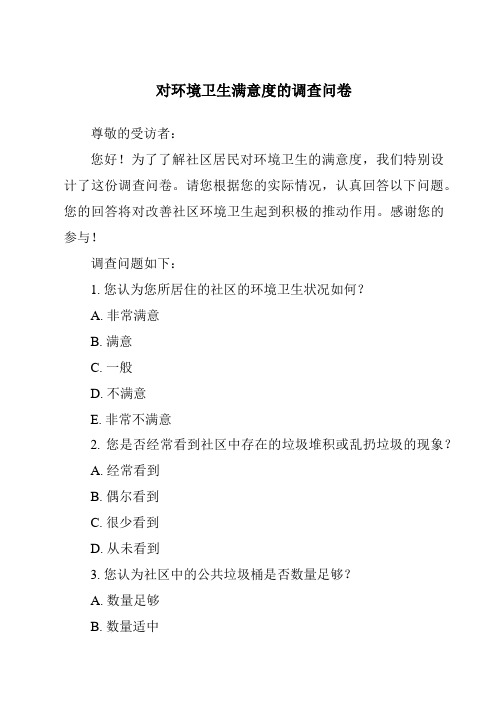 对环境卫生满意度的调查问卷

尊敬的受访者：

您好！为了了解社区居民对环境卫生的满意度，我们特别设计了这份调查问卷。请您根据您的实际情况，认真回答以下问题。您的回答将对改善社区环境卫生起到积极的推动作用。感谢您的参与！

调查问题如下：

1. 您认为您所居住的社区的环境卫生状况如何？

A. 非常满意

B. 满意

C. 一般

D. 不满意

E. 非常不满意

2. 您是否经常看到社区中存在的垃圾堆积或乱扔垃圾的现象？

A. 经常看到

B. 偶尔看到

C. 很少看到

D. 从未看到

3. 您认为社区中的公共垃圾桶是否数量足够？

A. 数量足够

B. 数量适中